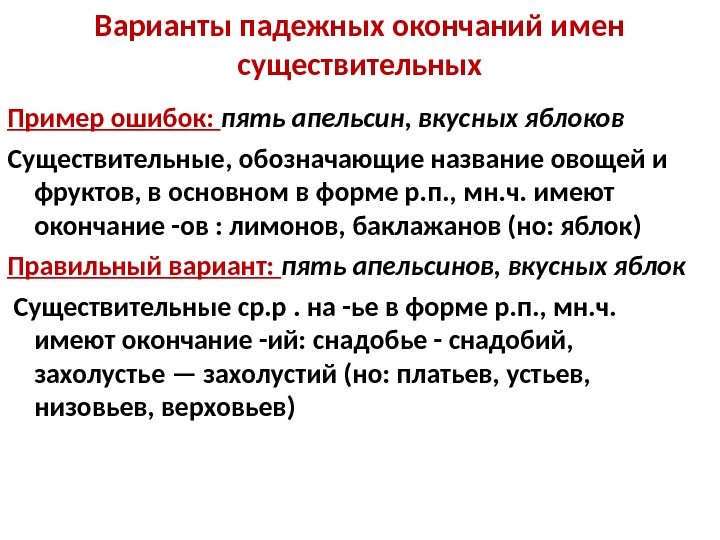 Варианты падежных окончаний имен существительных

Пример ошибок: пять апельсин, вкусных яблоков

Существительные, обозначающие название овощей и фруктов, в основном в форме р.п., мн.ч. имеют окончание -ов : лимонов, баклажанов (но: яблок)

Правильный вариант: пять апельсинов, вкусных яблок

Существительные ср.р . на -ье в форме р.п., мн.ч. имеют окончание -ий: снадобье - снадобий, захолустье — захолустий (но: платьев, устьев, низовьев, верховьев)